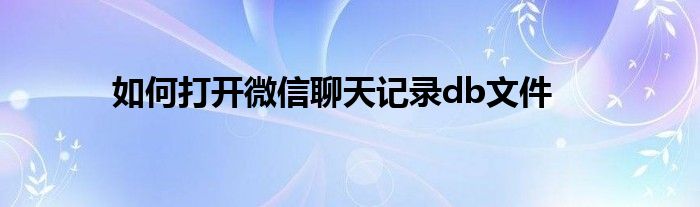 如何打开微信聊天记录db文件